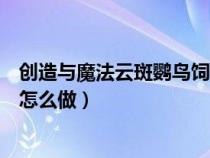 创造与魔法云斑鹦鸟饲
怎么做）